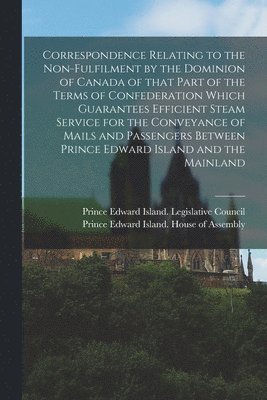 Correspondence Relating to the Non-Fulfilment by the Dominion of Canada of that Part of the Terms of Confederation Which Guarantees Efficient Steam Service for the Conveyance of Mails and Passengers Between Prince Edward Island and the Mainland

Prince Edward Island. Legislative Council
Prince Edward Island. House of Assembly